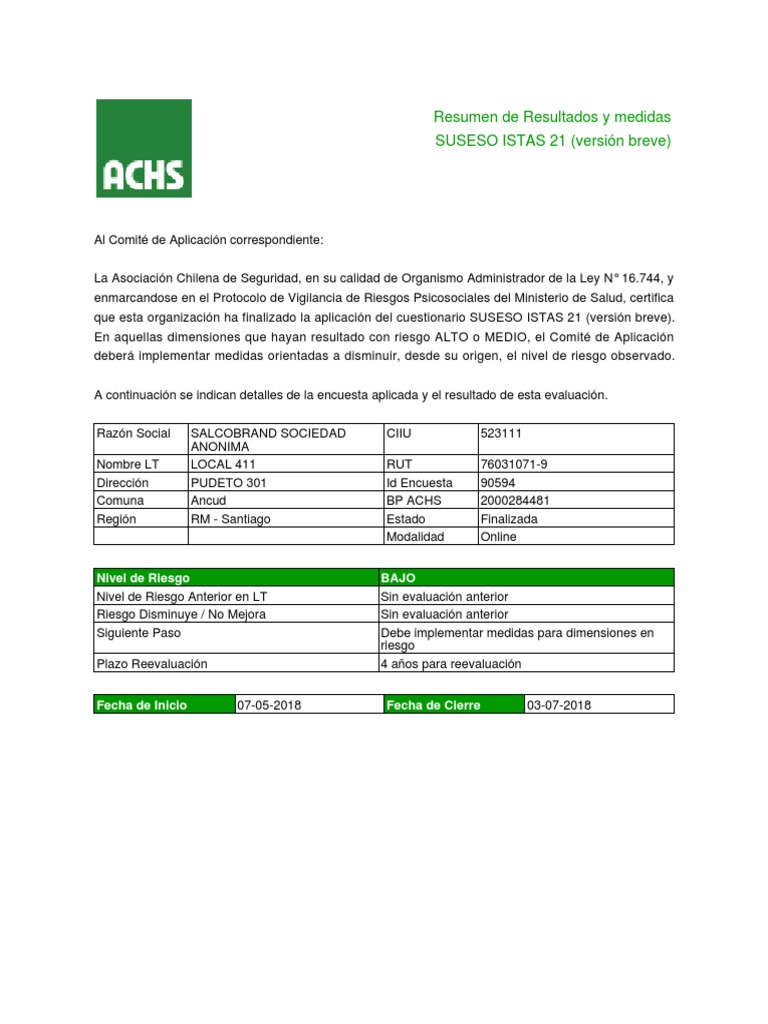 ACHS

Resumen de Resultados y medidas
SUSESO ISTAS 21 (versión breve)

Al Comité de Aplicación correspondiente:

La Asociación Chilena de Seguridad, en su calidad de Organismo Administrador de la Ley N° 16.744, y enmarcandose en el Protocolo de Vigilancia de Riesgos Psicosociales del Ministerio de Salud, certifica que esta organización ha finalizado la aplicación del cuestionario SUSESO ISTAS 21 (versión breve). En aquellas dimensiones que hayan resultado con riesgo ALTO o MEDIO, el Comité de Aplicación deberá implementar medidas orientadas a disminuir, desde su origen, el nivel de riesgo observado.

A continuación se indican detalles de la encuesta aplicada y el resultado de esta evaluación.

| Razón Social | SALCOBRAND SOCIEDAD ANONIMA | CIIU | 523111 |
|---|---|---|---|
| Nombre LT | LOCAL 411 | RUT | 76031071-9 |
| Dirección | PUDETO 301 | Id Encuesta | 90594 |
| Comuna | Ancud | BP ACHS | 2000284481 |
| Región | RM - Santiago | Estado | Finalizada |
| | | Modalidad | Online |

| Nivel de Riesgo | BAJO |
|---|---|
| Nivel de Riesgo Anterior en LT | Sin evaluación anterior |
| Riesgo Disminuye / No Mejora | Sin evaluación anterior |
| Siguiente Paso | Debe implementar medidas para dimensiones en riesgo |
| Plazo Reevaluación | 4 años para reevaluación |

| Fecha de Inicio | 07-05-2018 | Fecha de Cierre | 03-07-2018 |
|---|---|---|---|